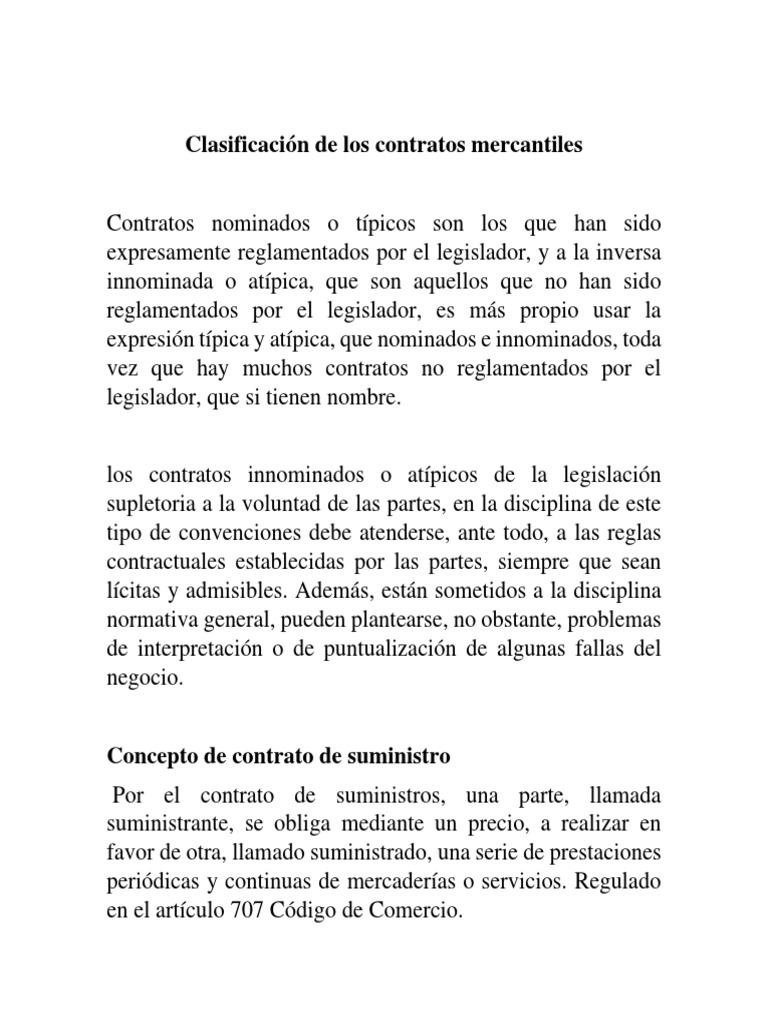 Clasificación de los contratos mercantiles

Contratos nominados o típicos son los que han sido expresamente reglamentados por el legislador, y a la inversa innominada o atípica, que son aquellos que no han sido reglamentados por el legislador, es más propio usar la expresión típica y atípica, que nominados e innominados, toda vez que hay muchos contratos no reglamentados por el legislador, que si tienen nombre.

los contratos innominados o atípicos de la legislación supletoria a la voluntad de las partes, en la disciplina de este tipo de convenciones debe atenderse, ante todo, a las reglas contractuales establecidas por las partes, siempre que sean lícitas y admisibles. Además, están sometidos a la disciplina normativa general, pueden plantearse, no obstante, problemas de interpretación o de puntualización de algunas fallas del negocio.

Concepto de contrato de suministro

Por el contrato de suministros, una parte, llamada suministrante, se obliga mediante un precio, a realizar en favor de otra, llamado suministrado, una serie de prestaciones periódicas y continuas de mercaderías o servicios. Regulado en el artículo 707 Código de Comercio.